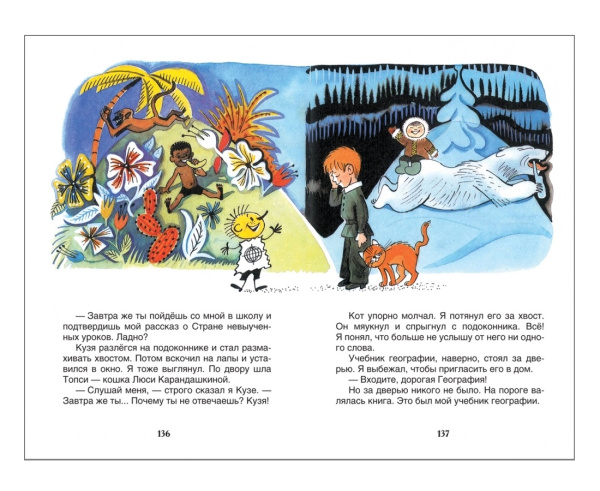 — Завтра же ты пойдёшь со мной в школу и подтвердишь мой рассказ о Стране невыученных уроков. Ладно?

Кузя разлёгся на подоконнике и стал размахивать хвостом. Потом вскочил на лапы и уставился в окно. Я тоже выглянул. По двору шла Топси — кошка Люси Карандашкиной.

— Слушай меня, — строго сказал я Кузе. — Завтра же ты... Почему ты не отвечаешь? Кузя!

136

Кот упорно молчал. Я потянул его за хвост. Он мяукнул и спрыгнул с подоконника. Всё! Я понял, что больше не услышу от него ни одного слова.

Учебник географии, наверно, стоял за дверью. Я выбежал, чтобы пригласить его в дом.

— Входите, дорогая География!

Но за дверью никого не было. На пороге валялась книга. Это был мой учебник географии.

137